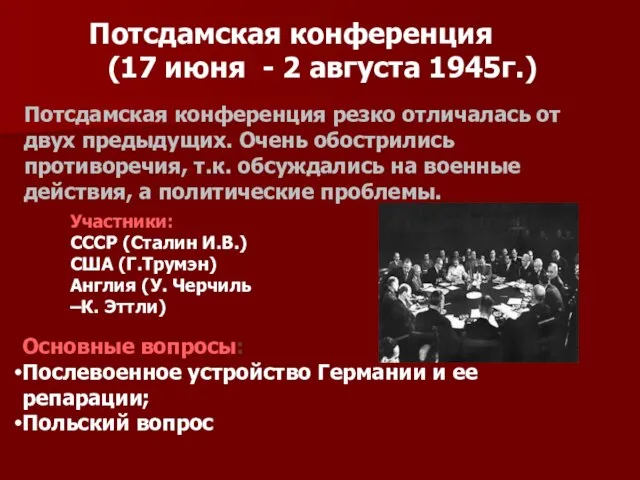 Потсдамская конференция
(17 июня - 2 августа 1945г.)

Потсдамская конференция резко отличалась от двух предыдущих. Очень обострились противоречия, т.к. обсуждались на военные действия, а политические проблемы.

Участники:
СССР (Сталин И.В.)
США (Г.Трумэн)
Англия (У. Черчиль –К. Эттли)

Основные вопросы:
•Послевоенное устройство Германии и ее репарации;
•Польский вопрос